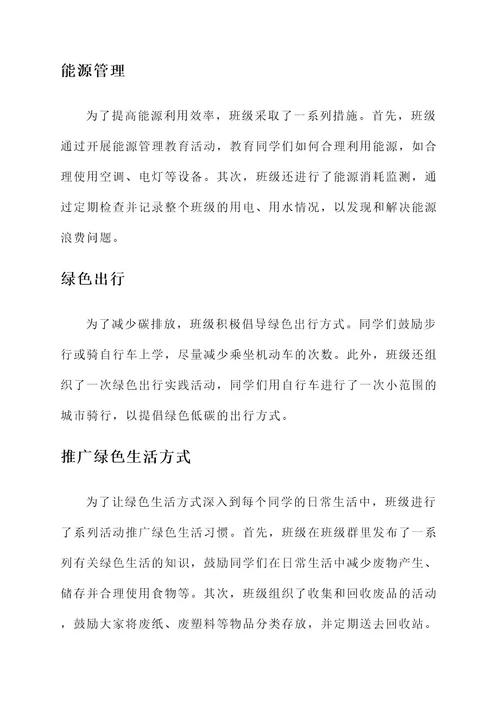 能源管理

为了提高能源利用效率，班级采取了一系列措施。首先，班级通过开展能源管理教育活动，教育同学们如何合理利用能源，如合理使用空调、电灯等设备。其次，班级还进行了能源消耗监测，通过定期检查并记录整个班级的用电、用水情况，以发现和解决能源浪费问题。

绿色出行

为了减少碳排放，班级积极倡导绿色出行方式。同学们鼓励步行或骑自行车上学，尽量减少乘坐机动车的次数。此外，班级还组织了一次绿色出行实践活动，同学们用自行车进行了一次小范围的城市骑行，以提倡绿色低碳的出行方式。

推广绿色生活方式

为了让绿色生活方式深入到每个同学的日常生活中，班级进行了系列活动推广绿色生活习惯。首先，班级在班级群里发布了一系列有关绿色生活的知识，鼓励同学们在日常生活中减少废物产生、储存并合理使用食物等。其次，班级组织了收集和回收废品的活动，鼓励大家将废纸、废塑料等物品分类存放，并定期送去回收站。